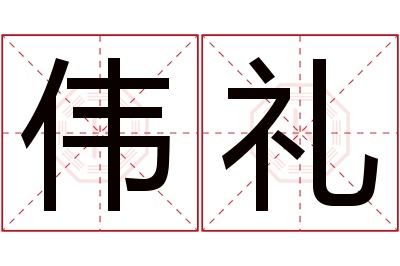 伟礼